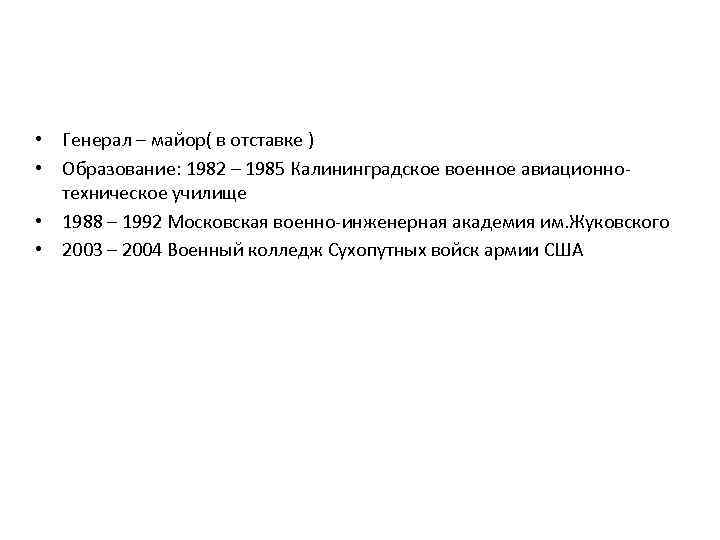 • Генерал – майор( в отставке )
• Образование: 1982 – 1985 Калининградское военное авиационно-техническое училище
• 1988 – 1992 Московская военно-инженерная академия им.Жуковского
• 2003 – 2004 Военный колледж Сухопутных войск армии США